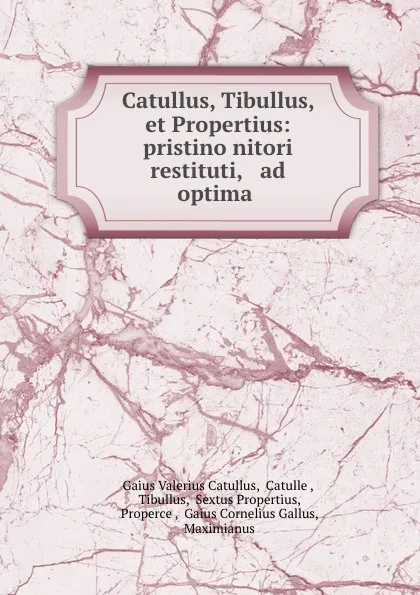 Catullus, Tibullus, et Propertius: pristino nitori restituti, ad optima

Gaius Valerius Catullus, Catulle , Tibullus, Sextus Propertius, Properce , Gaius Cornelius Gallus, Maximianus